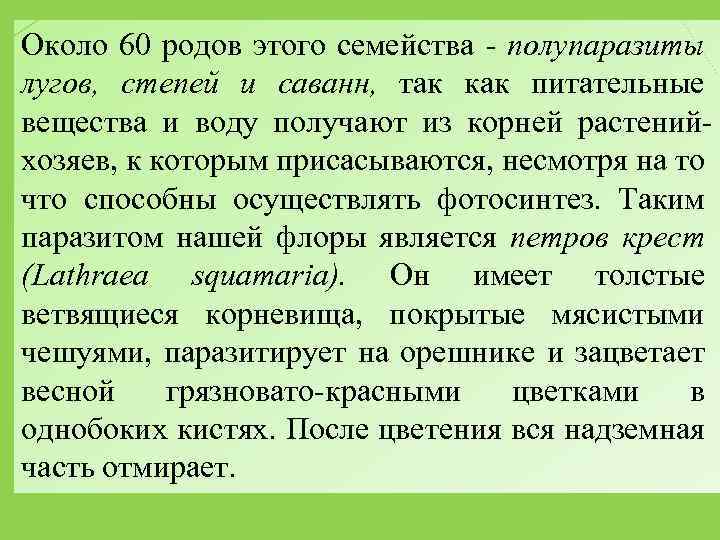 Около 60 родов этого семейства - полупаразиты лугов, степей и саванн, так как питательные вещества и воду получают из корней растений-хозяев, к которым присасываются, несмотря на то что способны осуществлять фотосинтез. Таким паразитом нашей флоры является петров крест (Lathraea squamaria). Он имеет толстые ветвящиеся корневища, покрытые мясистыми чешуями, паразитирует на орешнике и зацветает весной грязновато-красными цветками в однобоких кистях. После цветения вся надземная часть отмирает.